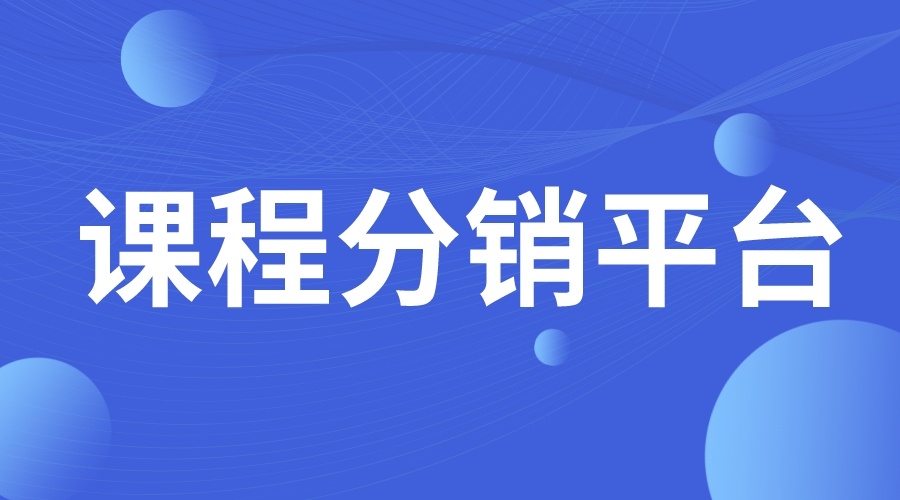 课程分销平台